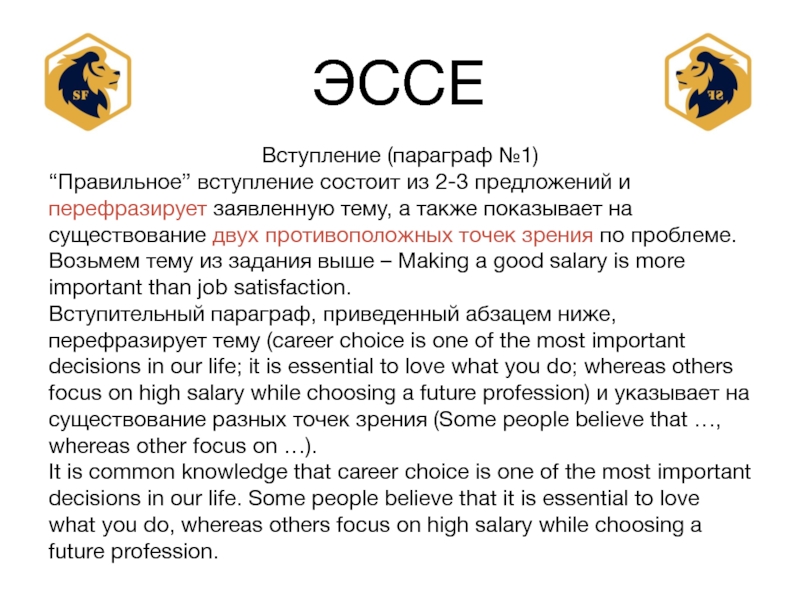 SF

ЭССЕ

SF

Вступление (параграф №1)

“Правильное” вступление состоит из 2-3 предложений и перефразирует заявленную тему, а также показывает на существование двух противоположных точек зрения по проблеме. Возьмем тему из задания выше – Making a good salary is more important than job satisfaction.

Вступительный параграф, приведенный абзацем ниже, перефразирует тему (career choice is one of the most important decisions in our life; it is essential to love what you do; whereas others focus on high salary while choosing a future profession) и указывает на существование разных точек зрения (Some people believe that …, whereas other focus on …).

It is common knowledge that career choice is one of the most important decisions in our life. Some people believe that it is essential to love what you do, whereas others focus on high salary while choosing a future profession.